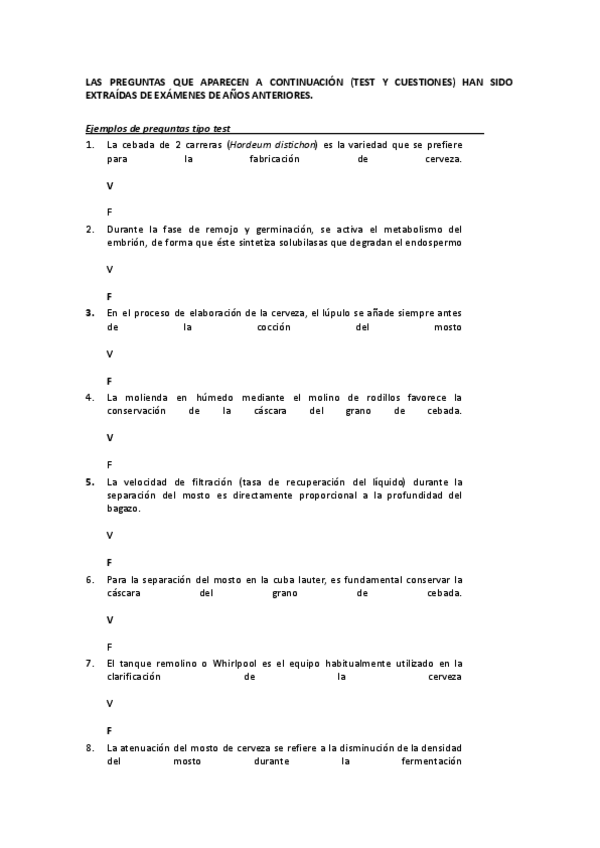 LAS PREGUNTAS QUE APARECEN A CONTINUACIÓN (TEST Y CUESTIONES) HAN SIDO EXTRAÍDAS DE EXÁMENES DE AÑOS ANTERIORES.

Ejemplos de preguntas tipo test

1. La cebada de 2 carreras (Hordeum distichon) es la variedad que se prefiere para la fabricación de cerveza.

V

F

2. Durante la fase de remojo y germinación, se activa el metabolismo del embrión, de forma que éste sintetiza solubilasas que degradan el endospermo

V

F

3. En el proceso de elaboración de la cerveza, el lúpulo se añade siempre antes de la cocción del mosto

V

F

4. La molienda en húmedo mediante el molino de rodillos favorece la conservación de la cáscara del grano de cebada.

V

F

5. La velocidad de filtración (tasa de recuperación del líquido) durante la separación del mosto es directamente proporcional a la profundidad del bagazo.

V

F

6. Para la separación del mosto en la cuba lauter, es fundamental conservar la cáscara del grano de cebada.

V

F

7. El tanque remolino o Whirlpool es el equipo habitualmente utilizado en la clarificación de la cerveza

V

F

8. La atenuación del mosto de cerveza se refiere a la disminución de la densidad del mosto durante la fermentación